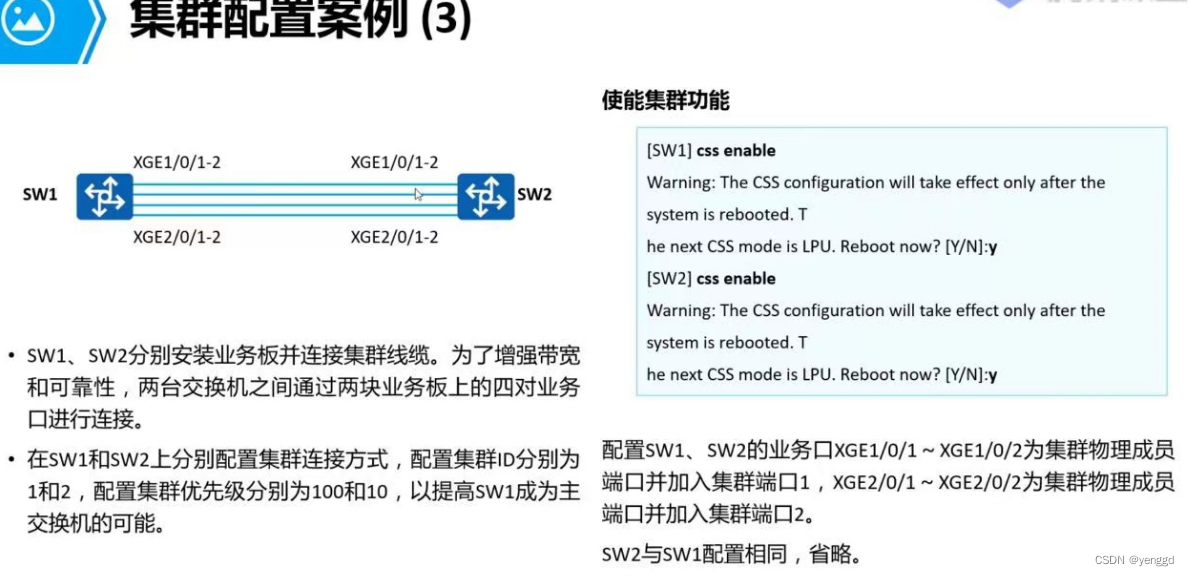 集群配置案例 (3)

SW1
XGE1/0/1-2
XGE1/0/1-2
SW2
XGE2/0/1-2
XGE2/0/1-2

• SW1、SW2分别安装业务板并连接集群线缆。为了增强带宽和可靠性，两台交换机之间通过两块业务板上的四对业务口进行连接。

• 在SW1和SW2上分别配置集群连接方式，配置集群ID分别为1和2，配置集群优先级分别为100和10，以提高SW1成为主交换机的可能。

使能集群功能

[SW1] css enable
Warning: The CSS configuration will take effect only after the system is rebooted. T
he next CSS mode is LPU. Reboot now? [Y/N]:y
[SW2] css enable
Warning: The CSS configuration will take effect only after the system is rebooted. T
he next CSS mode is LPU. Reboot now? [Y/N]:y

配置SW1、SW2的业务口XGE1/0/1 ~ XGE1/0/2为集群物理成员端口并加入集群端口1，XGE2/0/1 ~ XGE2/0/2为集群物理成员端口并加入集群端口2。

SW2与SW1配置相同，省略。

CSDN @yenggd